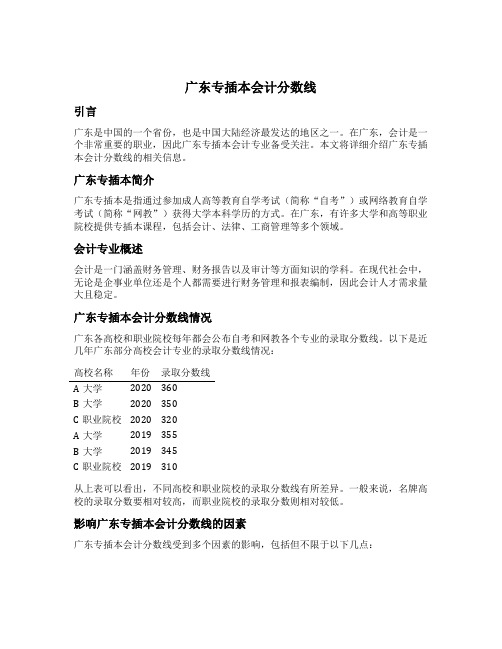 广东专插本会计分数线

引言

广东是中国的一个省份，也是中国大陆经济最发达的地区之一。在广东，会计是一个非常重要的职业，因此广东专插本会计专业备受关注。本文将详细介绍广东专插本会计分数线的相关信息。

广东专插本简介

广东专插本是指通过参加成人高等教育自学考试（简称“自考”）或网络教育自学考试（简称“网教”）获得大学本科学历的方式。在广东，有许多大学和高等职业院校提供专插本课程，包括会计、法律、工商管理等多个领域。

会计专业概述

会计是一门涵盖财务管理、财务报告以及审计等方面知识的学科。在现代社会中，无论是企事业单位还是个人都需要进行财务管理和报表编制，因此会计人才需求量大且稳定。

广东专插本会计分数线情况

广东各高校和职业院校每年都会公布自考和网教各个专业的录取分数线。以下是近几年广东部分高校会计专业的录取分数线情况：

| 高校名称 | 年份 | 录取分数线 |
|---|---|---|
| A 大学 | 2020 | 360 |
| B 大学 | 2020 | 350 |
| C 职业院校 | 2020 | 320 |
| A 大学 | 2019 | 355 |
| B 大学 | 2019 | 345 |
| C 职业院校 | 2019 | 310 |

从上表可以看出，不同高校和职业院校的录取分数线有所差异。一般来说，名牌高校的录取分数要相对较高，而职业院校的录取分数则相对较低。

影响广东专插本会计分数线的因素

广东专插本会计分数线受到多个因素的影响，包括但不限于以下几点：